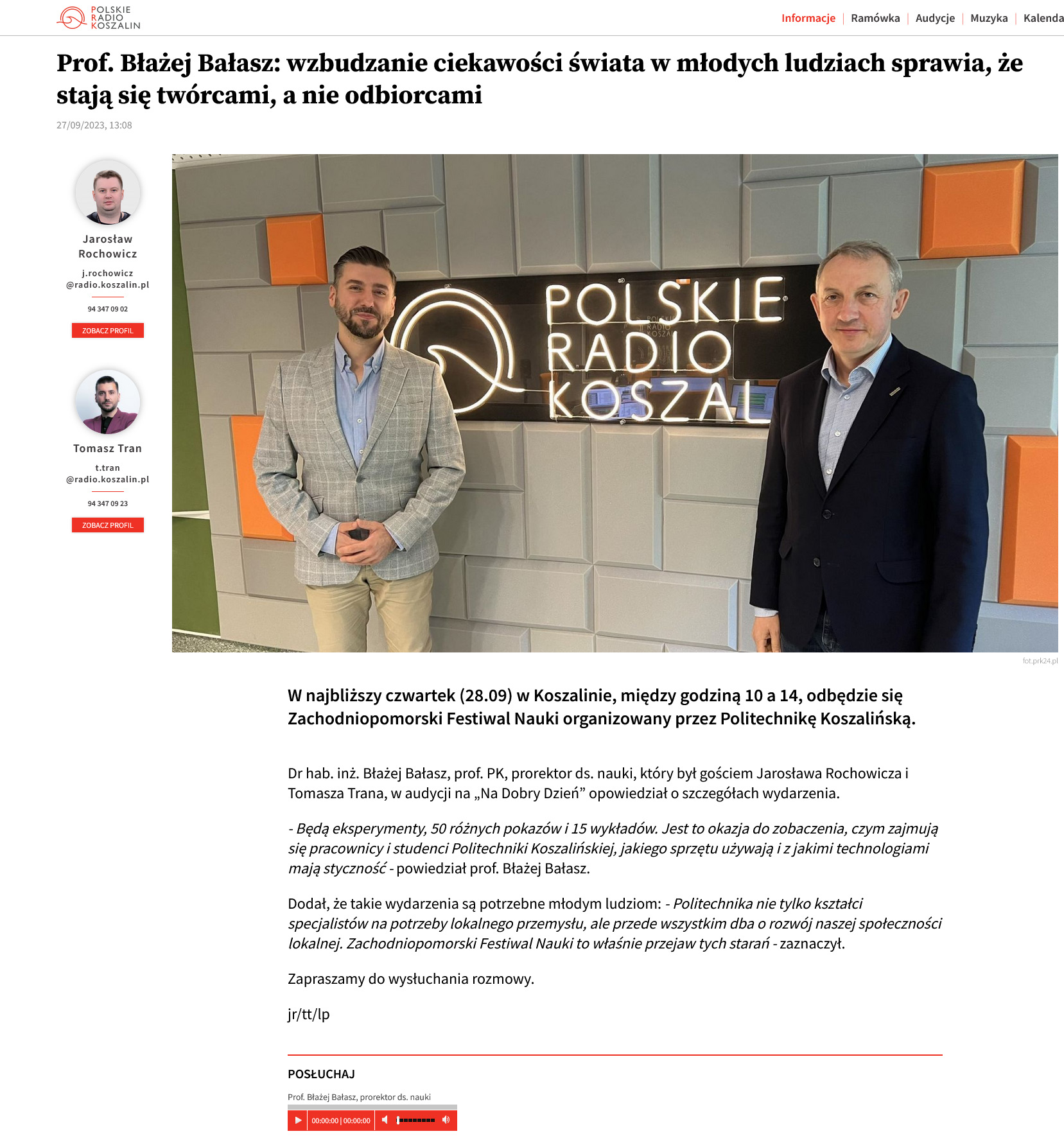 POLSKIE RADIO KOSZALIN

Informacje | Ramówka | Audycje | Muzyka | Kalenda

Prof. Błażej Bałasz: wzbudzanie ciekawości świata w młodych ludziach sprawia, że stają się twórcami, a nie odbiorcami

27/09/2023, 13:08

Jarosław Rochowicz
j.rochowicz @radio.koszalin.pl
94 347 09 02
ZOBACZ PROFIL

Tomasz Tran
t.tran @radio.koszalin.pl
94 347 09 23
ZOBACZ PROFIL

POLSKIE RADIO KOSZAL

fot.prk24.pl

W najbliższy czwartek (28.09) w Koszalinie, między godziną 10 a 14, odbędzie się Zachodniopomorski Festiwal Nauki organizowany przez Politechnikę Koszalińską.

Dr hab. inż. Błażej Bałasz, prof. PK, prorektor ds. nauki, który był gościem Jarosława Rochowicza i Tomasza Trana, w audycji na „Na Dobry Dzień” opowiedział o szczegółach wydarzenia.

- Będą eksperymenty, 50 różnych pokazów i 15 wykładów. Jest to okazja do zobaczenia, czym zajmują się pracownicy i studenci Politechniki Koszalińskiej, jakiego sprzętu używają i z jakimi technologiami mają styczność - powiedział prof. Błażej Bałasz.

Dodał, że takie wydarzenia są potrzebne młodym ludziom: - Politechnika nie tylko kształci specjalistów na potrzeby lokalnego przemysłu, ale przede wszystkim dba o rozwój naszej społeczności lokalnej. Zachodniopomorski Festiwal Nauki to właśnie przejaw tych starań - zaznaczył.

Zapraszamy do wysłuchania rozmowy.

jr/tt/lp

POSŁUCHAJ

Prof. Błażej Bałasz, prorektor ds. nauki

00:00:00 | 00:00:00